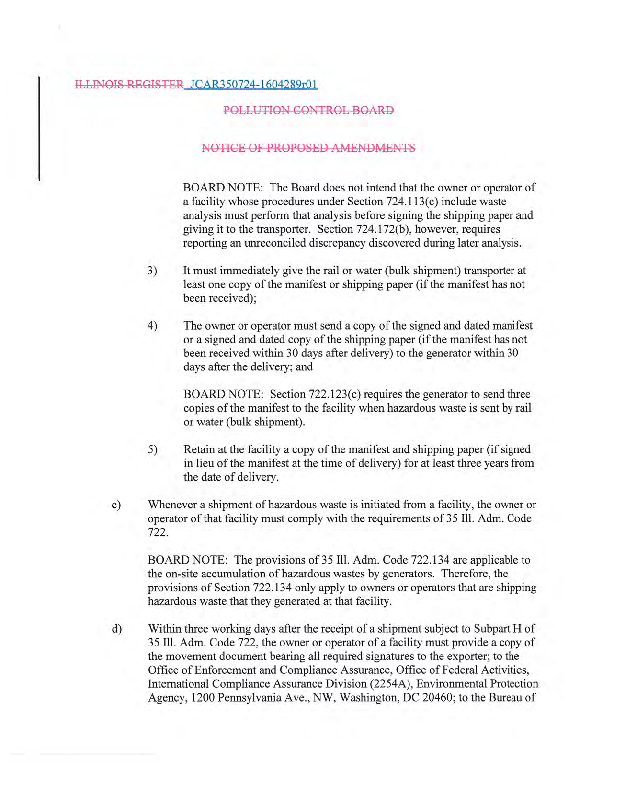 ILLINOIS REGISTER JCAR350724-1604289r01

POLLUTION CONTROL BOARD

NOTICE OF PROPOSED AMENDMENTS

BOARD NOTE: The Board does not intend that the owner or operator of a facility whose procedures under Section 724.113(c) include waste analysis must perform that analysis before signing the shipping paper and giving it to the transporter. Section 724.172(b), however, requires reporting an unreconciled discrepancy discovered during later analysis.

3) It must immediately give the rail or water (bulk shipment) transporter at least one copy of the manifest or shipping paper (if the manifest has not been received);

4) The owner or operator must send a copy of the signed and dated manifest or a signed and dated copy of the shipping paper (if the manifest has not been received within 30 days after delivery) to the generator within 30 days after the delivery; and

BOARD NOTE: Section 722.123(c) requires the generator to send three copies of the manifest to the facility when hazardous waste is sent by rail or water (bulk shipment).

5) Retain at the facility a copy of the manifest and shipping paper (if signed in lieu of the manifest at the time of delivery) for at least three years from the date of delivery.

c) Whenever a shipment of hazardous waste is initiated from a facility, the owner or operator of that facility must comply with the requirements of 35 Ill. Adm. Code 722.

BOARD NOTE: The provisions of 35 Ill. Adm. Code 722.134 are applicable to the on-site accumulation of hazardous wastes by generators. Therefore, the provisions of Section 722.134 only apply to owners or operators that are shipping hazardous waste that they generated at that facility.

d) Within three working days after the receipt of a shipment subject to Subpart H of 35 Ill. Adm. Code 722, the owner or operator of a facility must provide a copy of the movement document bearing all required signatures to the exporter; to the Office of Enforcement and Compliance Assurance, Office of Federal Activities, International Compliance Assurance Division (2254A), Environmental Protection Agency, 1200 Pennsylvania Ave., NW, Washington, DC 20460; to the Bureau of